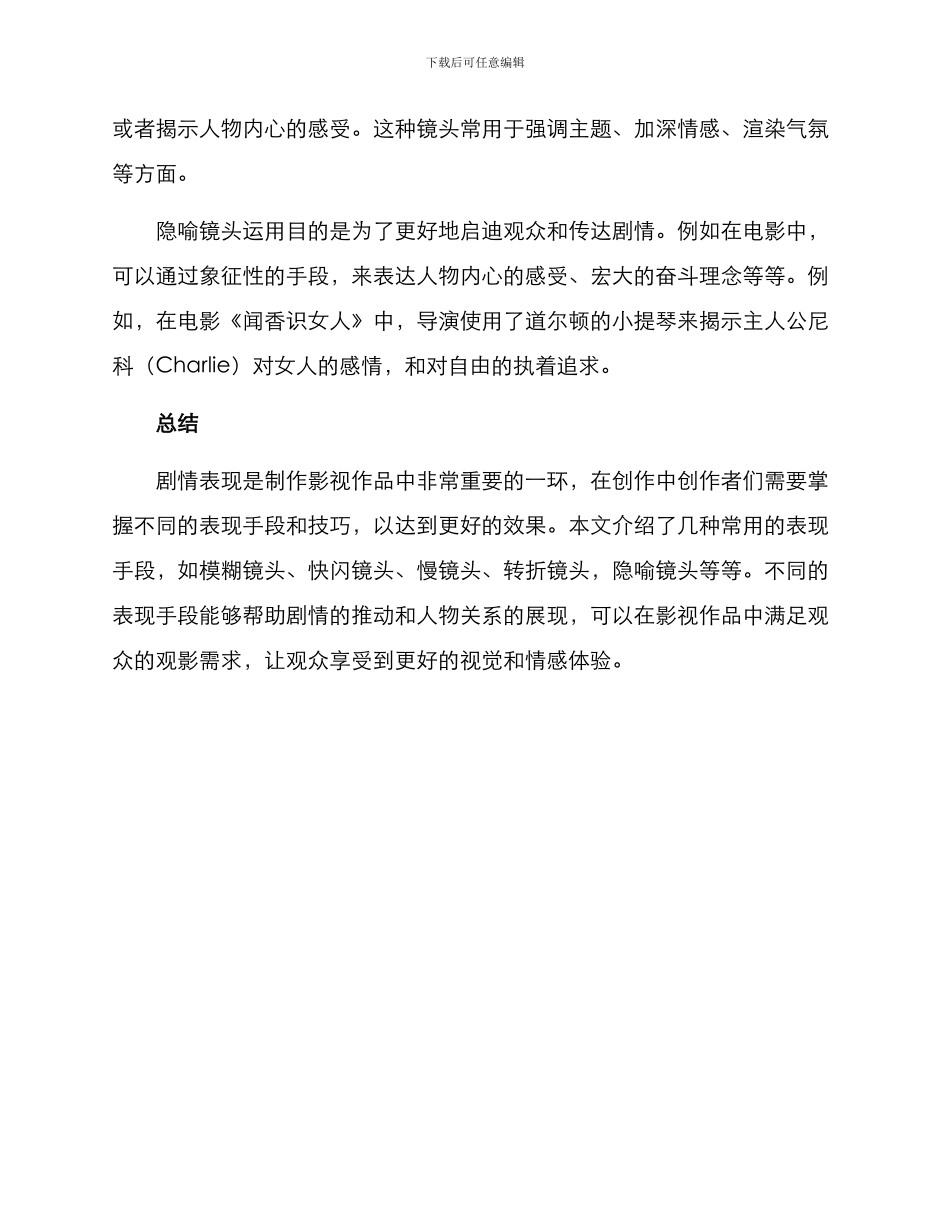 下载后可任意编辑

或者揭示人物内心的感受。这种镜头常用于强调主题、加深情感、渲染气氛等方面。

隐喻镜头运用目的是为了更好地启迪观众和传达剧情。例如在电影中，可以通过象征性的手段，来表达人物内心的感受、宏大的奋斗理念等等。例如，在电影《闻香识女人》中，导演使用了道尔顿的小提琴来揭示主人公尼科（Charlie）对女人的感情，和对自由的执着追求。

总结

剧情表现是制作影视作品中非常重要的一环，在创作中创作者们需要掌握不同的表现手段和技巧，以达到更好的效果。本文介绍了几种常用的表现手段，如模糊镜头、快闪镜头、慢镜头、转折镜头，隐喻镜头等等。不同的表现手段能够帮助剧情的推动和人物关系的展现，可以在影视作品中满足观众的观影需求，让观众享受到更好的视觉和情感体验。